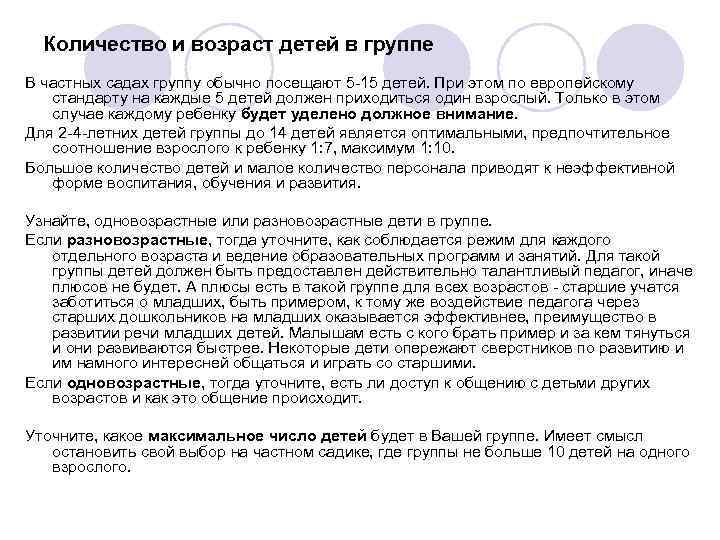 Количество и возраст детей в группе

В частных садах группу обычно посещают 5-15 детей. При этом по европейскому стандарту на каждые 5 детей должен приходиться один взрослый. Только в этом случае каждому ребенку будет уделено должное внимание.

Для 2-4-летних детей группы до 14 детей является оптимальными, предпочтительное соотношение взрослого к ребенку 1:7, максимум 1:10.

Большое количество детей и малое количество персонала приводят к неэффективной форме воспитания, обучения и развития.

Узнайте, одновозрастные или разновозрастные дети в группе.

Если разновозрастные, тогда уточните, как соблюдается режим для каждого отдельного возраста и ведение образовательных программ и занятий. Для такой группы детей должен быть предоставлен действительно талантливый педагог, иначе плюсов не будет. А плюсы есть в такой группе для всех возрастов - старшие учатся заботиться о младших, быть примером, к тому же воздействие педагога через старших дошкольников на младших оказывается эффективнее, преимущество в развитии речи младших детей. Малышам есть с кого брать пример и за кем тянуться и они развиваются быстрее. Некоторые дети опережают сверстников по развитию и им намного интересней общаться и играть со старшими.

Если одновозрастные, тогда уточните, есть ли доступ к общению с детьми других возрастов и как это общение происходит.

Уточните, какое максимальное число детей будет в Вашей группе. Имеет смысл остановить свой выбор на частном садике, где группы не больше 10 детей на одного взрослого.